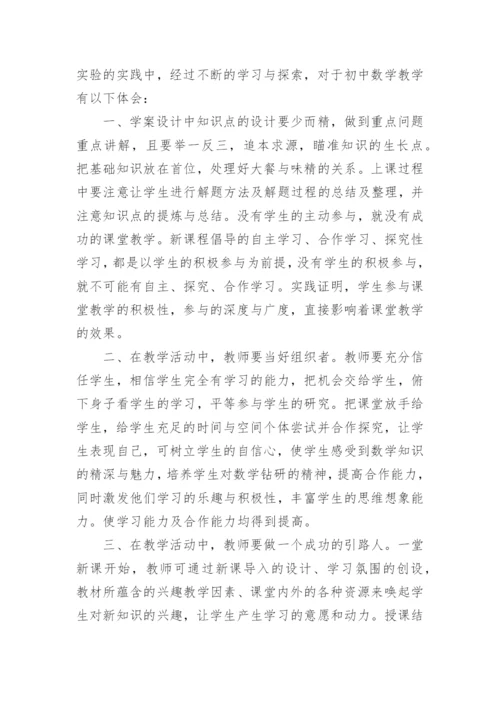 实验的实践中，经过不断的学习与探索，对于初中数学教学有以下体会：

一、学案设计中知识点的设计要少而精，做到重点问题重点讲解，且要举一反三，追本求源，瞄准知识的生长点。把基础知识放在首位，处理好大餐与味精的关系。上课过程中要注意让学生进行解题方法及解题过程的总结及整理，并注意知识点的提炼与总结。没有学生的主动参与，就没有成功的课堂教学。新课程倡导的自主学习、合作学习、探究性学习，都是以学生的积极参与为前提，没有学生的积极参与，就不可能有自主、探究、合作学习。实践证明，学生参与课堂教学的积极性，参与的深度与广度，直接影响着课堂教学的效果。

二、在教学活动中，教师要当好组织者。教师要充分信任学生，相信学生完全有学习的能力，把机会交给学生，俯下身子看学生的学习，平等参与学生的研究。把课堂放手给学生，给学生充足的时间与空间个体尝试并合作探究，让学生表现自己，可树立学生的自信心，使学生感受到数学知识的精深与魅力，培养学生对数学钻研的精神，提高合作能力，同时激发他们学习的乐趣与积极性，丰富学生的思维想象能力。使学习能力及合作能力均得到提高。

三、在教学活动中，教师要做一个成功的引路人。一堂新课开始，教师可通过新课导入的设计、学习氛围的创设，教材所蕴含的兴趣教学因素、课堂内外的各种资源来唤起学生对新知识的兴趣，让学生产生学习的意愿和动力。授课结